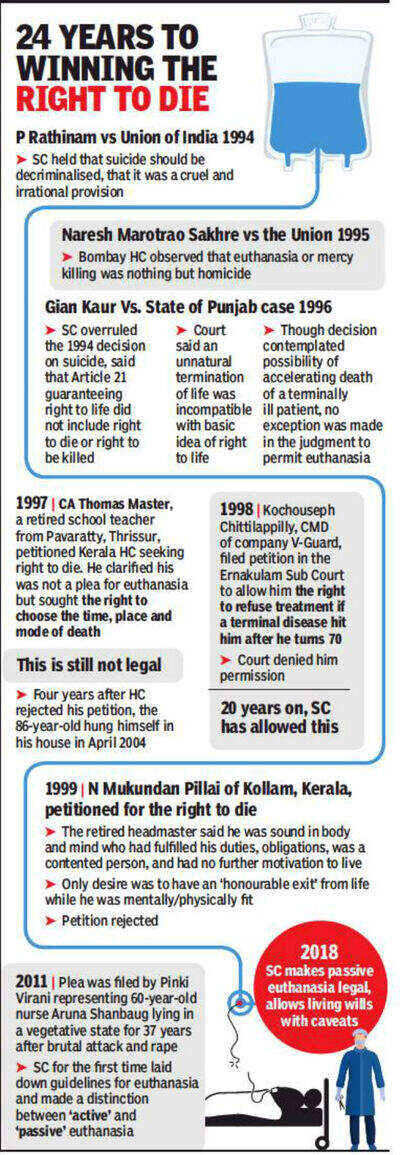 24 YEARS TO WINNING THE RIGHT TO DIE

P Rathinam vs Union of India 1994

➤ SC held that suicide should be decriminalised, that it was a cruel and irrational provision

Naresh Marotrao Sakhre vs the Union 1995

➤ Bombay HC observed that euthanasia or mercy killing was nothing but homicide

Gian Kaur Vs. State of Punjab case 1996

➤ SC overruled the 1994 decision on suicide, said that Article 21 guaranteeing right to life did not include right to die or right to be killed

➤ Court said an unnatural termination of life was incompatible with basic idea of right to life

➤ Though decision contemplated possibility of accelerating death of a terminally ill patient, no exception was made in the judgment to permit euthanasia

1997 | CA Thomas Master, a retired school teacher from Pavaratty, Thrissur, petitioned Kerala HC seeking right to die. He clarified his was not a plea for euthanasia but sought the right to choose the time, place and mode of death

This is still not legal

➤ Four years after HC rejected his petition, the 86-year-old hung himself in his house in April 2004

1998 | Kochouseph Chittilappilly, CMD of company V-Guard, filed petition in the Ernakulam Sub Court to allow him the right to refuse treatment if a terminal disease hit him after he turns 70

➤ Court denied him permission

20 years on, SC has allowed this

1999 | N Mukundan Pillai of Kollam, Kerala, petitioned for the right to die

➤ The retired headmaster said he was sound in body and mind who had fulfilled his duties, obligations, was a contented person, and had no further motivation to live

➤ Only desire was to have an 'honourable exit' from life while he was mentally/physically fit

➤ Petition rejected

2011 | Plea was filed by Pinki Virani representing 60-year-old nurse Aruna Shanbaug lying in a vegetative state for 37 years after brutal attack and rape

➤ SC for the first time laid down guidelines for euthanasia and made a distinction between 'active' and 'passive' euthanasia

2018
SC makes passive euthanasia legal, allows living wills with caveats